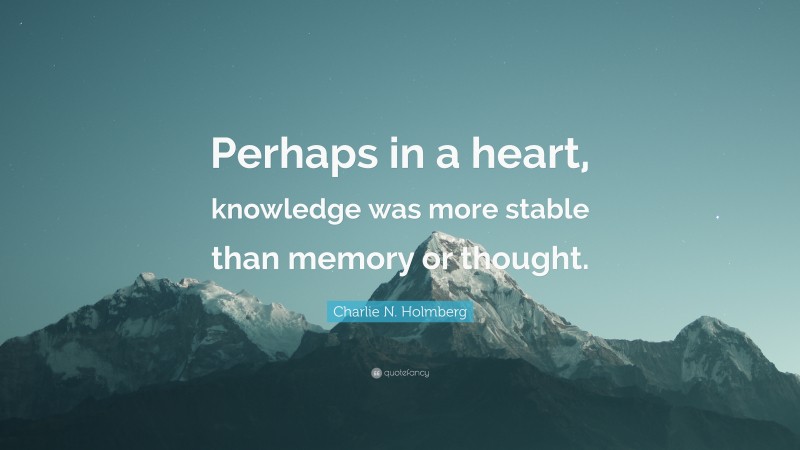 Perhaps in a heart, knowledge was more stable than memory or thought.

Charlie N. Holmberg

quotefancy